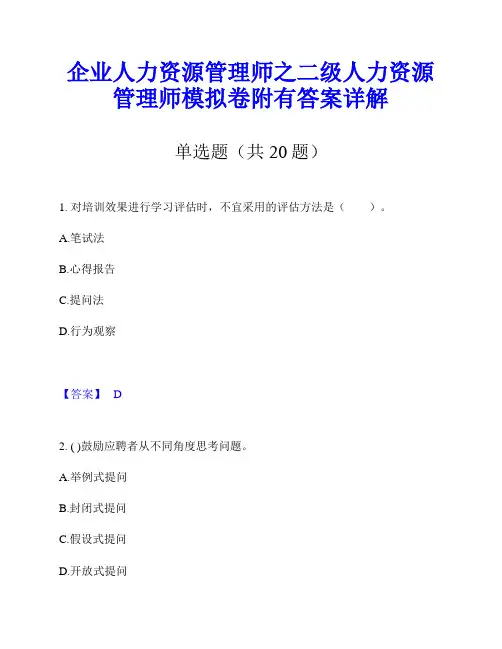 企业人力资源管理师之二级人力资源管理师模拟卷附有答案详解

单选题（共 20 题）

1. 对培训效果进行学习评估时，不宜采用的评估方法是（　　）。

A.笔试法

B.心得报告

C.提问法

D.行为观察

【答案】 D

2. ( )鼓励应聘者从不同角度思考问题。

A.举例式提问

B.封闭式提问

C.假设式提问

D.开放式提问